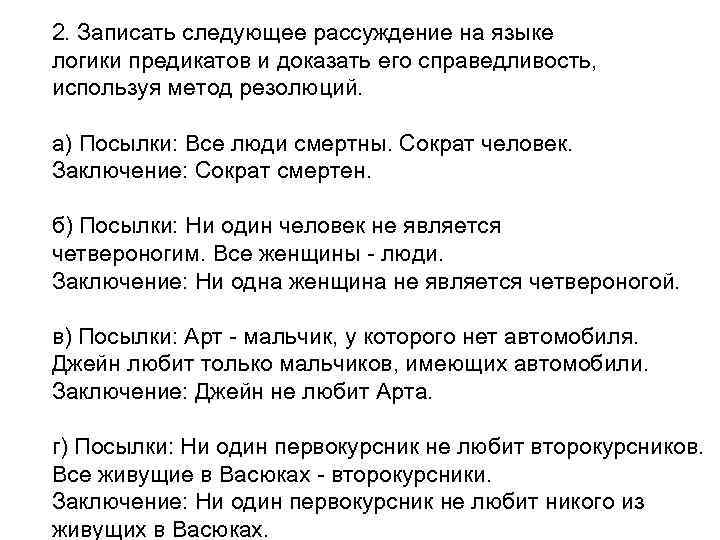 2. Записать следующее рассуждение на языке логики предикатов и доказать его справедливость, используя метод резолюций.

а) Посылки: Все люди смертны. Сократ человек.
Заключение: Сократ смертен.

б) Посылки: Ни один человек не является четвероногим. Все женщины - люди.
Заключение: Ни одна женщина не является четвероногой.

в) Посылки: Арт - мальчик, у которого нет автомобиля. Джейн любит только мальчиков, имеющих автомобили.
Заключение: Джейн не любит Арта.

г) Посылки: Ни один первокурсник не любит второкурсников. Все живущие в Васюках - второкурсники.
Заключение: Ни один первокурсник не любит никого из живущих в Васюках.